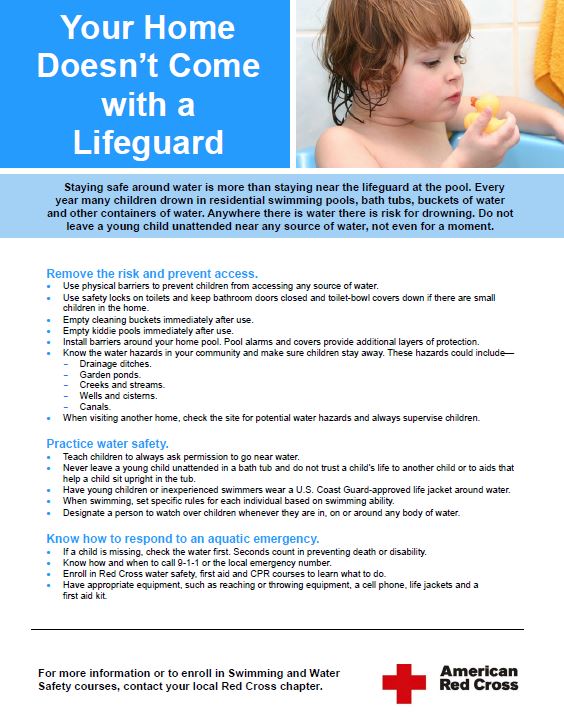 Your Home Doesn't Come with a Lifeguard

Staying safe around water is more than staying near the lifeguard at the pool. Every year many children drown in residential swimming pools, bath tubs, buckets of water and other containers of water. Anywhere there is water there is risk for drowning. Do not leave a young child unattended near any source of water, not even for a moment.

Remove the risk and prevent access.
- Use physical barriers to prevent children from accessing any source of water.
- Use safety locks on toilets and keep bathroom doors closed and toilet-bowl covers down if there are small children in the home.
- Empty cleaning buckets immediately after use.
- Empty kiddie pools immediately after use.
- Install barriers around your home pool. Pool alarms and covers provide additional layers of protection.
- Know the water hazards in your community and make sure children stay away. These hazards could include—
  - Drainage ditches.
  - Garden ponds.
  - Creeks and streams.
  - Wells and cisterns.
  - Canals.
- When visiting another home, check the site for potential water hazards and always supervise children.

Practice water safety.
- Teach children to always ask permission to go near water.
- Never leave a young child unattended in a bath tub and do not trust a child's life to another child or to aids that help a child sit upright in the tub.
- Have young children or inexperienced swimmers wear a U.S. Coast Guard-approved life jacket around water.
- When swimming, set specific rules for each individual based on swimming ability.
- Designate a person to watch over children whenever they are in, on or around any body of water.

Know how to respond to an aquatic emergency.
- If a child is missing, check the water first. Seconds count in preventing death or disability.
- Know how and when to call 9-1-1 or the local emergency number.
- Enroll in Red Cross water safety, first aid and CPR courses to learn what to do.
- Have appropriate equipment, such as reaching or throwing equipment, a cell phone, life jackets and a first aid kit.

For more information or to enroll in Swimming and Water Safety courses, contact your local Red Cross chapter.

American Red Cross